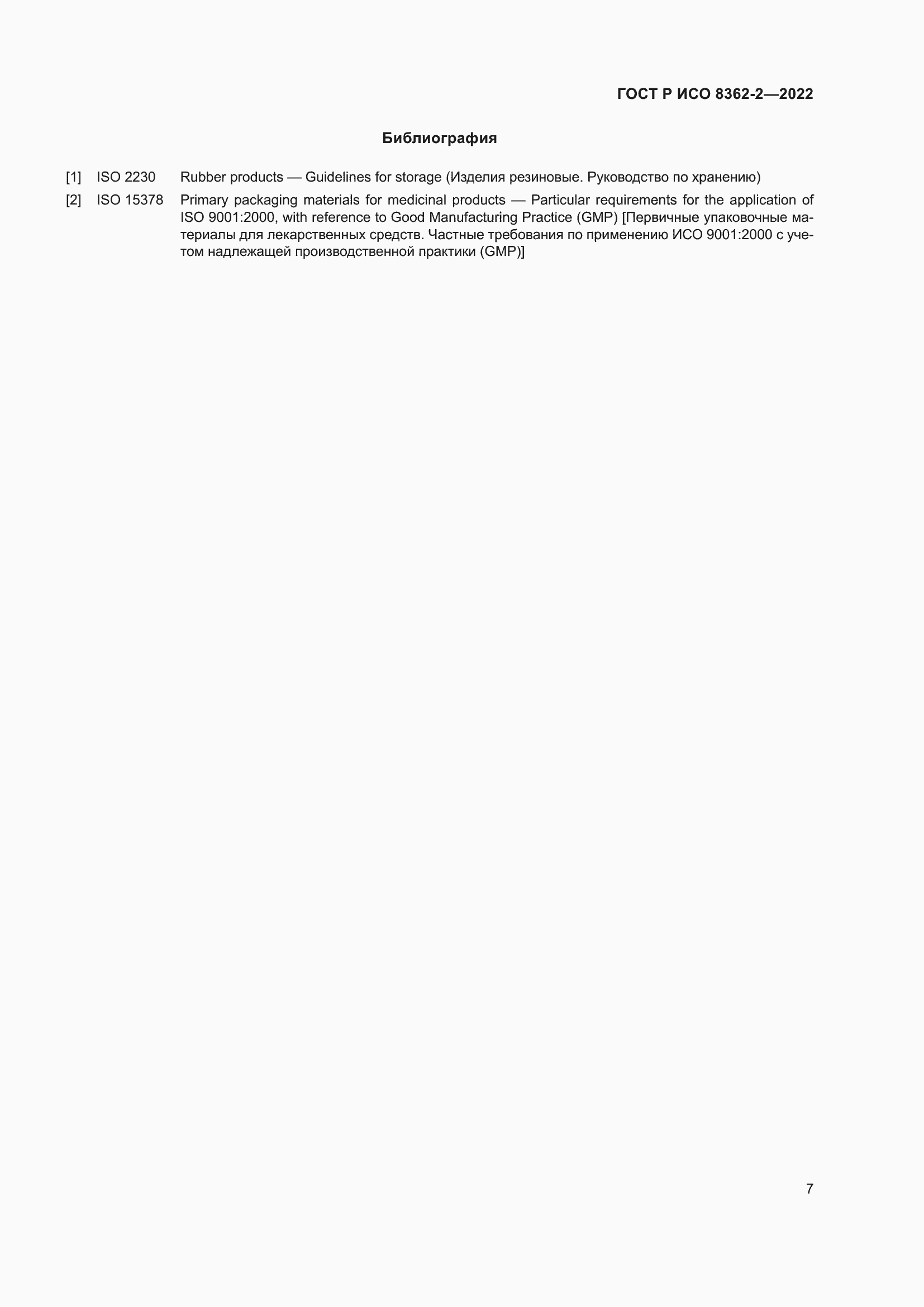 ГОСТ Р ИСО 8362-2—2022

Библиография

[1] ISO 2230 Rubber products — Guidelines for storage (Изделия резиновые. Руководство по хранению)

[2] ISO 15378 Primary packaging materials for medicinal products — Particular requirements for the application of ISO 9001:2000, with reference to Good Manufacturing Practice (GMP) [Первичные упаковочные материалы для лекарственных средств. Частные требования по применению ИСО 9001:2000 с учетом надлежащей производственной практики (GMP)]

7